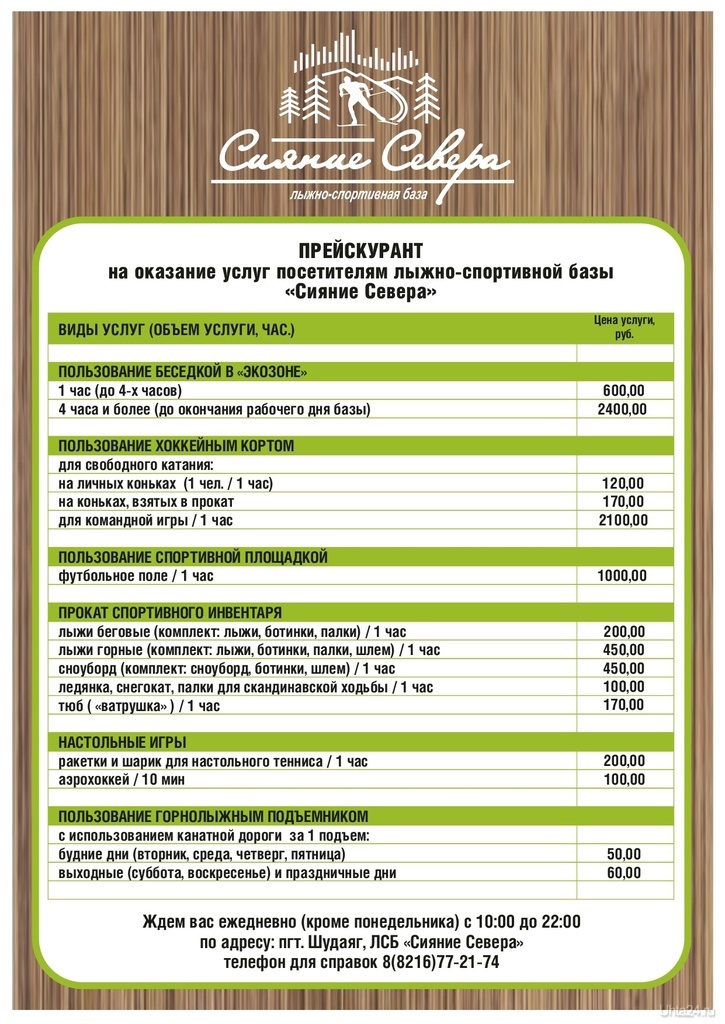 Сияние Севера
лыжно-спортивная база

ПРЕЙСКУРАНТ
на оказание услуг посетителям лыжно-спортивной базы «Сияние Севера»

| ВИДЫ УСЛУГ (ОБЪЕМ УСЛУГИ, ЧАС.) | Цена услуги, руб. |
|---|---|
| | |
| ПОЛЬЗОВАНИЕ БЕСЕДКОЙ В «ЭКОЗОНЕ» | |
| 1 час (до 4-х часов) | 600,00 |
| 4 часа и более (до окончания рабочего дня базы) | 2400,00 |
| | |
| ПОЛЬЗОВАНИЕ ХОККЕЙНЫМ КОРТОМ | |
| для свободного катания: | |
| на личных коньках (1 чел. / 1 час) | 120,00 |
| на коньках, взятых в прокат | 170,00 |
| для командной игры / 1 час | 2100,00 |
| | |
| ПОЛЬЗОВАНИЕ СПОРТИВНОЙ ПЛОЩАДКОЙ | |
| футбольное поле / 1 час | 1000,00 |
| | |
| ПРОКАТ СПОРТИВНОГО ИНВЕНТАРЯ | |
| лыжи беговые (комплект: лыжи, ботинки, палки) / 1 час | 200,00 |
| лыжи горные (комплект: лыжи, ботинки, палки, шлем) / 1 час | 450,00 |
| сноуборд (комплект: сноуборд, ботинки, шлем) / 1 час | 450,00 |
| ледянка, снегокат, палки для скандинавской ходьбы / 1 час | 100,00 |
| тюб ( «ватрушка» ) / 1 час | 170,00 |
| | |
| НАСТОЛЬНЫЕ ИГРЫ | |
| ракетки и шарик для настольного тенниса / 1 час | 200,00 |
| аэрохоккей / 10 мин | 100,00 |
| | |
| ПОЛЬЗОВАНИЕ ГОРНОЛЫЖНЫМ ПОДЪЕМНИКОМ | |
| с использованием канатной дороги за 1 подъем: | |
| будние дни (вторник, среда, четверг, пятница) | 50,00 |
| выходные (суббота, воскресенье) и праздничные дни | 60,00 |
| | |

Ждем вас ежедневно (кроме понедельника) с 10:00 до 22:00
по адресу: пгт. Шудаяг, ЛСБ «Сияние Севера»
телефон для справок 8(8216)77-21-74

Uhta24.ru